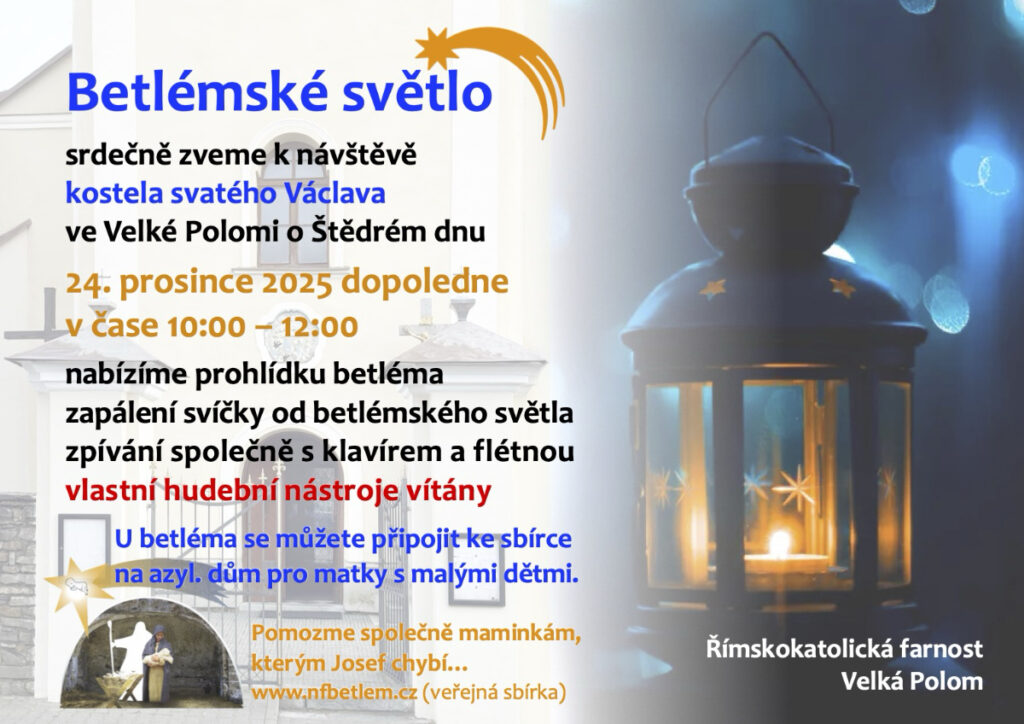 Betlémské světlo

srdečně zveme k návštěvě
kostela svatého Václava
ve Velké Polomi o Štědrém dnu

24. prosince 2025 dopoledne
v čase 10:00 – 12:00

nabízíme prohlídku betléma
zapálení svíčky od betlémského světla
zpívání společně s klavírem a flétnou
vlastní hudební nástroje vítány

U betléma se můžete připojit ke sbírce na azyl. dům pro matky s malými dětmi.

Pomozme společně maminkám,
kterým Josef chybí…
www.nfbetlem.cz (veřejná sbírka)

Římskokatolická farnost
Velká Polom